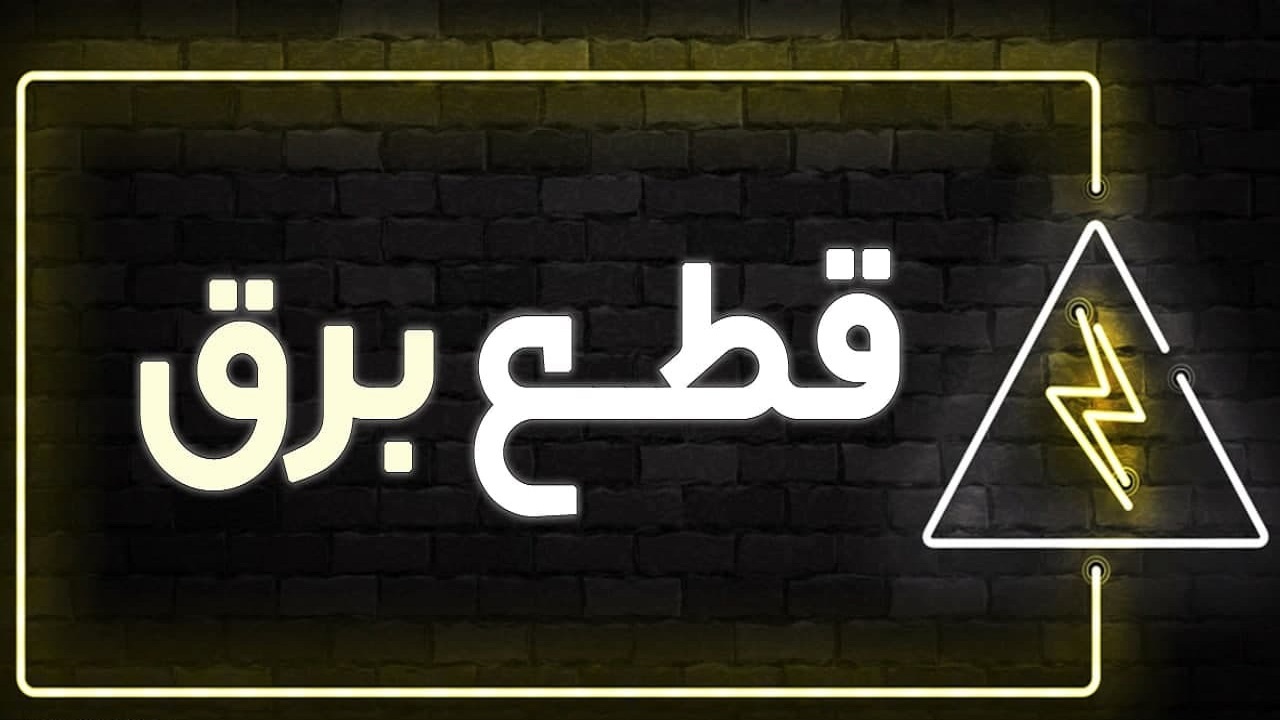 قطع برق